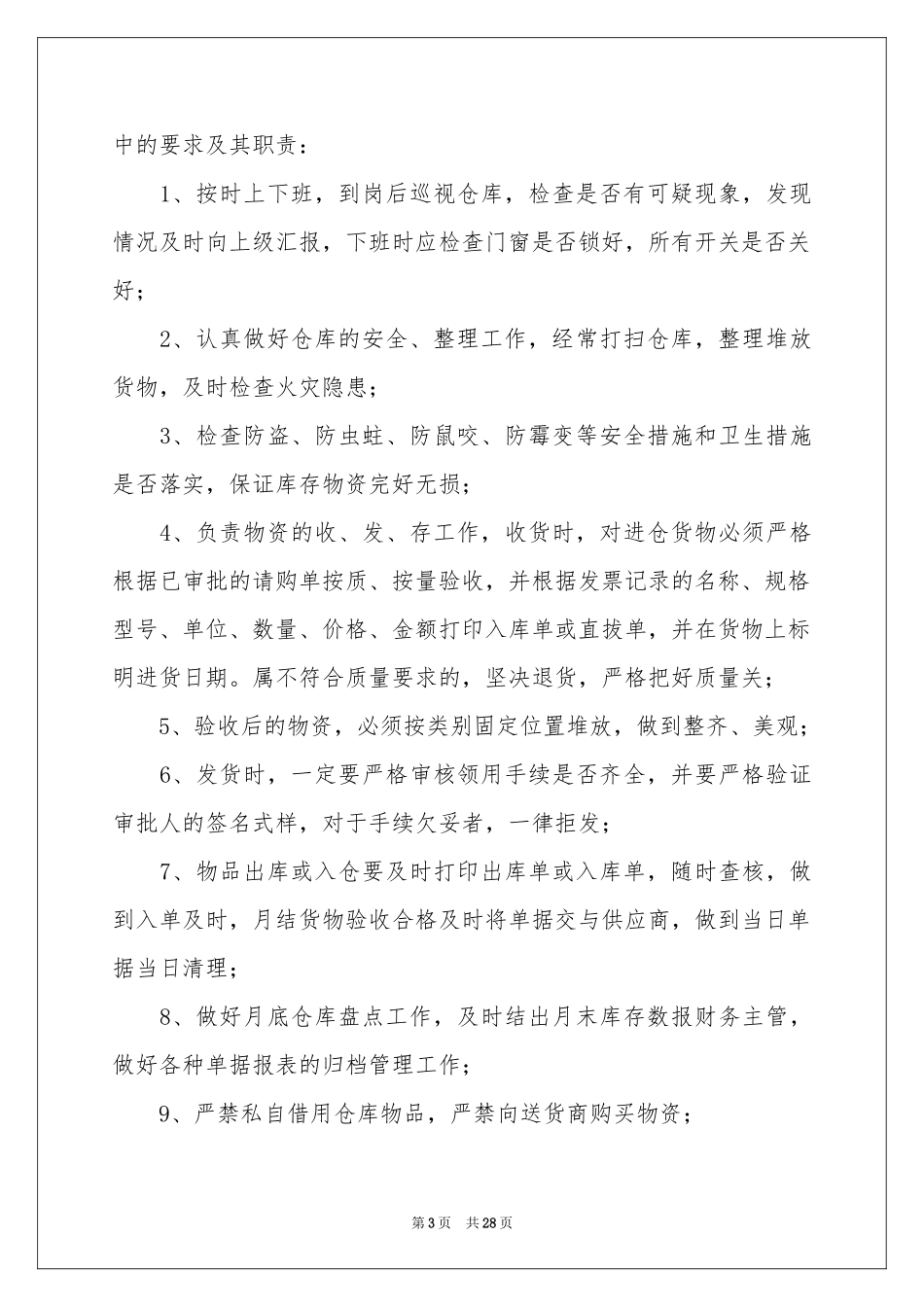 中的要求及其职责：

1、按时上下班，到岗后巡视仓库，检查是否有可疑现象，发现情况及时向上级汇报，下班时应检查门窗是否锁好，所有开关是否关好；

2、认真做好仓库的安全、整理工作，经常打扫仓库，整理堆放货物，及时检查火灾隐患；

3、检查防盗、防虫蛀、防鼠咬、防霉变等安全措施和卫生措施是否落实，保证库存物资完好无损；

4、负责物资的收、发、存工作，收货时，对进仓货物必须严格根据已审批的请购单按质、按量验收，并根据发票记录的名称、规格型号、单位、数量、价格、金额打印入库单或直拔单，并在货物上标明进货日期。属不符合质量要求的，坚决退货，严格把好质量关；

5、验收后的物资，必须按类别固定位置堆放，做到整齐、美观；

6、发货时，一定要严格审核领用手续是否齐全，并要严格验证审批人的签名式样，对于手续欠妥者，一律拒发；

7、物品出库或入仓要及时打印出库单或入库单，随时查核，做到入单及时，月结货物验收合格及时将单据交与供应商，做到当日单据当日清理；

8、做好月底仓库盘点工作，及时结出月末库存数报财务主管，做好各种单据报表的归档管理工作；

9、严禁私自借用仓库物品，严禁向送货商购买物资；

第3页 共28页